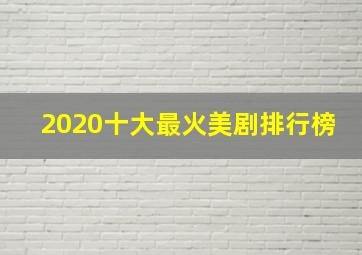 2020十大最火美剧排行榜